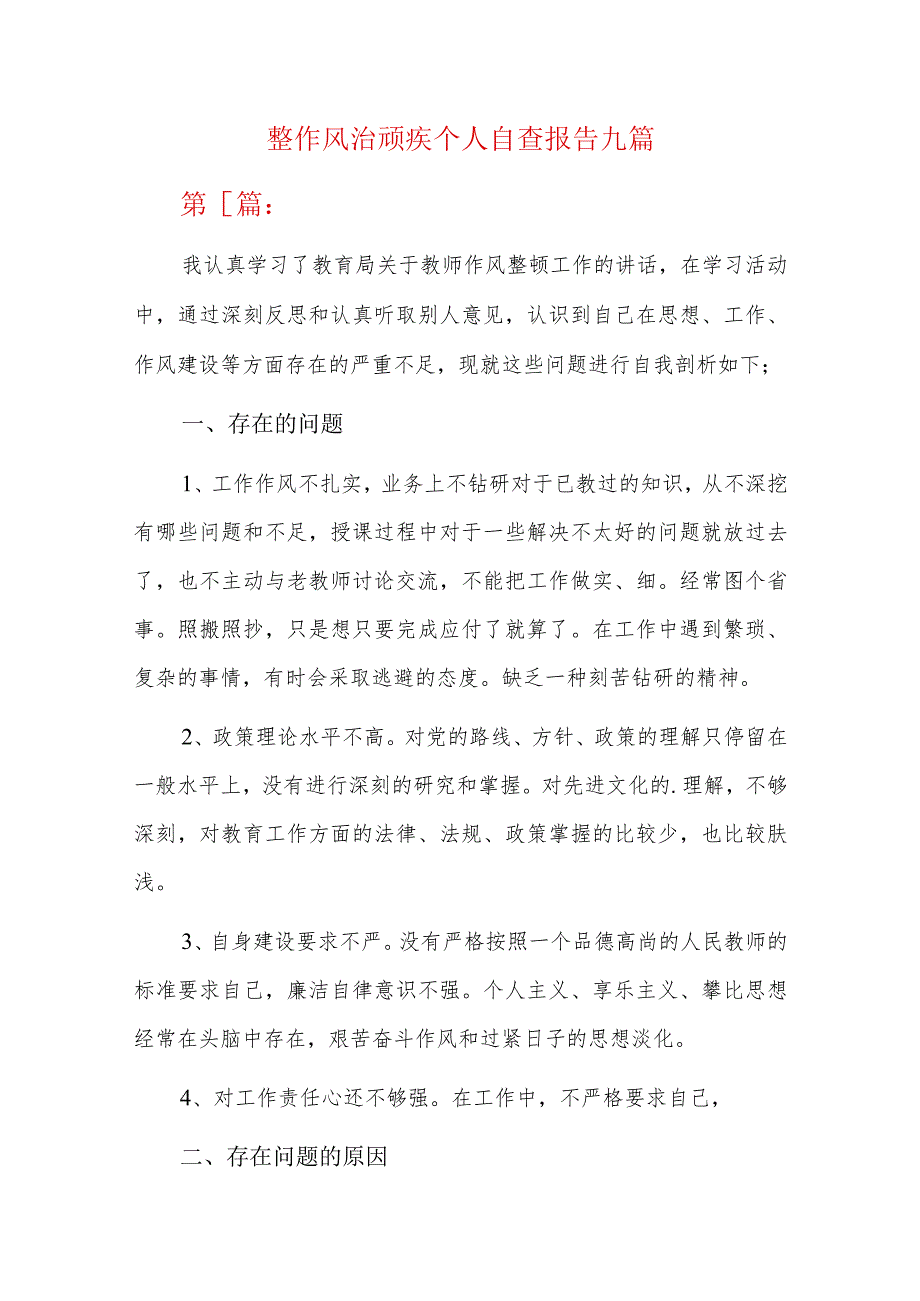 整作风治顽疾个人自查报告九篇

第［篇：

我认真学习了教育局关于教师作风整顿工作的讲话，在学习活动中，通过深刻反思和认真听取别人意见，认识到自己在思想、工作、作风建设等方面存在的严重不足，现就这些问题进行自我剖析如下；

一、存在的问题

1、工作作风不扎实，业务上不钻研对于已教过的知识，从不深挖有哪些问题和不足，授课过程中对于一些解决不太好的问题就放过去了，也不主动与老教师讨论交流，不能把工作做实、细。经常图个省事。照搬照抄，只是想只要完成应付了就算了。在工作中遇到繁琐、复杂的事情，有时会采取逃避的态度。缺乏一种刻苦钻研的精神。

2、政策理论水平不高。对党的路线、方针、政策的理解只停留在一般水平上，没有进行深刻的研究和掌握。对先进文化的.理解，不够深刻，对教育工作方面的法律、法规、政策掌握的比较少，也比较肤浅。

3、自身建设要求不严。没有严格按照一个品德高尚的人民教师的标准要求自己，廉洁自律意识不强。个人主义、享乐主义、攀比思想经常在头脑中存在，艰苦奋斗作风和过紧日子的思想淡化。

4、对工作责任心还不够强。在工作中，不严格要求自己，

二、存在问题的原因